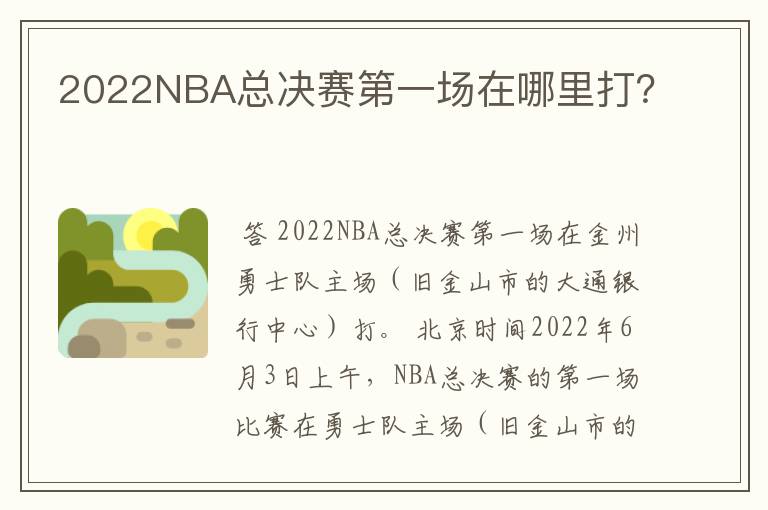 2022NBA总决赛第一场在哪里打?

答 2022NBA总决赛第一场在金州勇士队主场（旧金山市的大通银行中心）打。 北京时间2022年6月3日上午，NBA总决赛的第一场比赛在勇士队主场（旧金山市的